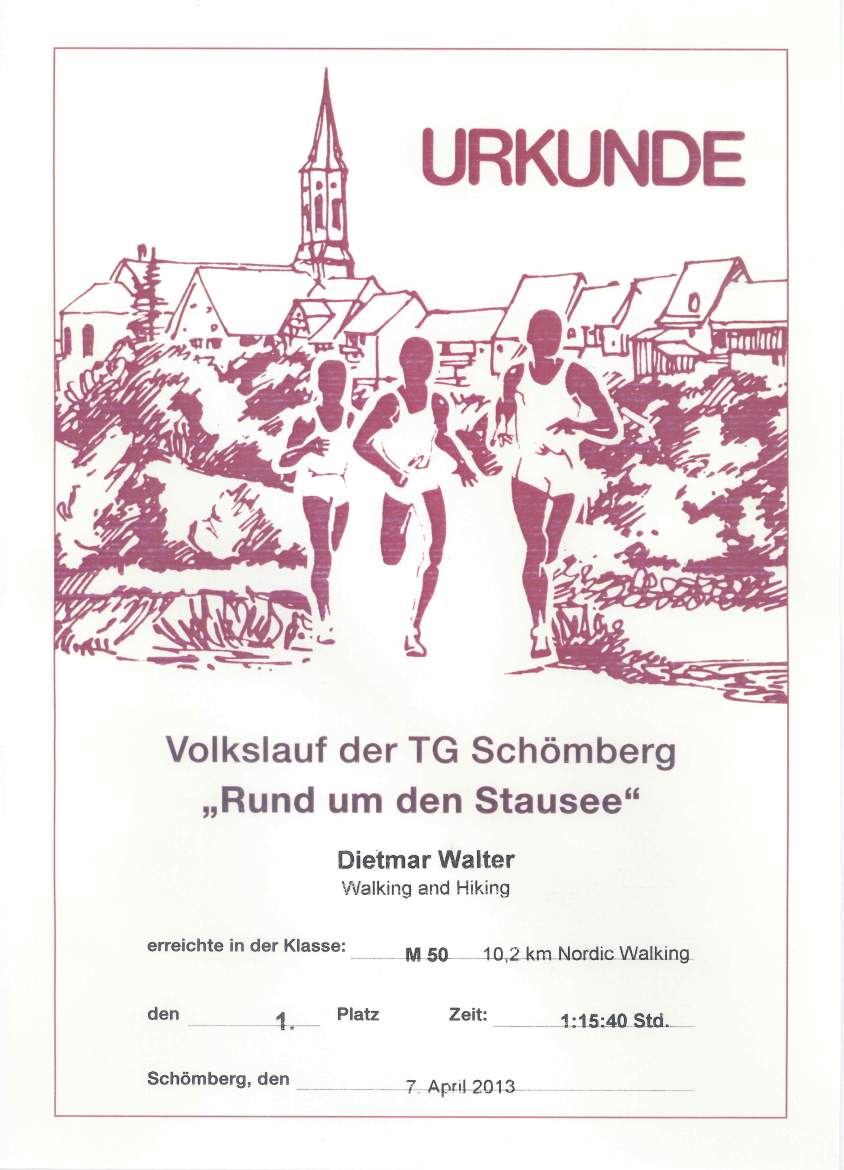 URKUNDE

Volkslauf der TG Schömberg
„Rund um den Stausee“

Dietmar Walter
Walking and Hiking

erreichte in der Klasse: M 50 10,2 km Nordic Walking

den 1. Platz Zeit: 1:15:40 Std.

Schömberg, den 7. April 2013